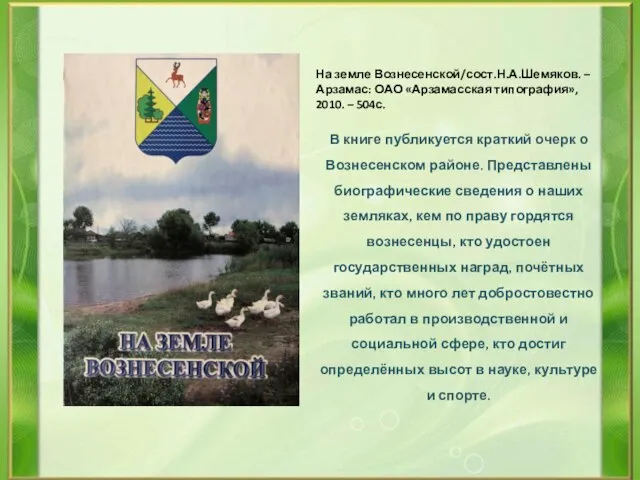 НА ЗЕМЛЕ ВОЗНЕСЕНСКОЙ

На земле Вознесенской/сост.Н.А.Шемяков. – Арзамас: ОАО «Арзамасская типография», 2010. – 504с.

В книге публикуется краткий очерк о Вознесенском районе. Представлены биографические сведения о наших земляках, кем по праву гордятся вознесенцы, кто удостоен государственных наград, почётных званий, кто много лет добростовестно работал в производственной и социальной сфере, кто достиг определённых высот в науке, культуре и спорте.